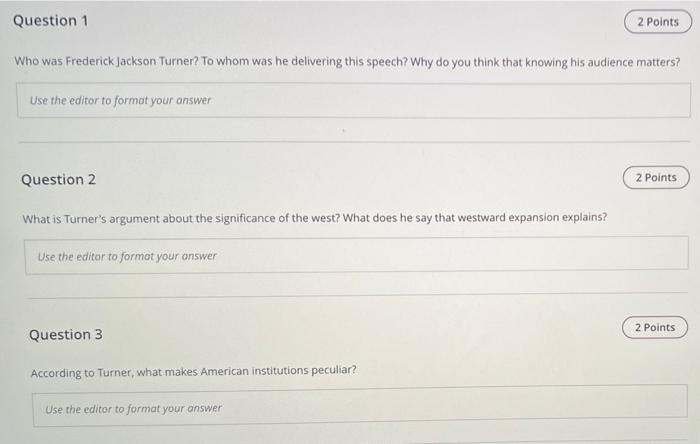 Question 1

2 Points

Who was Frederick Jackson Turner? To whom was he delivering this speech? Why do you think that knowing his audience matters?

Use the editor to format your answer

Question 2

2 Points

What is Turner's argument about the significance of the west? What does he say that westward expansion explains?

Use the editor to format your answer

Question 3

2 Points

According to Turner, what makes American institutions peculiar?

Use the editor to format your answer